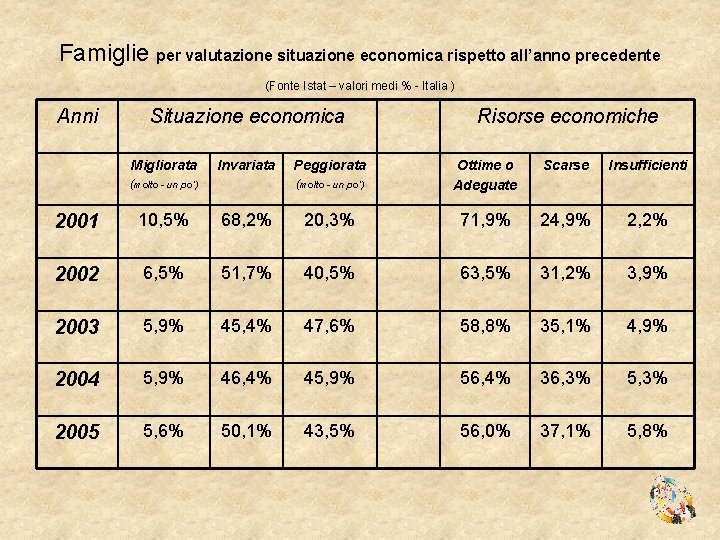 Famiglie per valutazione situazione economica rispetto all'anno precedente

(Fonte Istat – valori medi % - Italia )

| Anni | Situazione economica | | | | Risorse economiche | | |
|---|---|---|---|---|---|---|---|
| | Migliorata (molto - un po') | Invariata | Peggiorata (molto - un po') | | Ottime o Adeguate | Scarse | Insufficienti |
| 2001 | 10,5% | 68,2% | 20,3% | | 71,9% | 24,9% | 2,2% |
| 2002 | 6,5% | 51,7% | 40,5% | | 63,5% | 31,2% | 3,9% |
| 2003 | 5,9% | 45,4% | 47,6% | | 58,8% | 35,1% | 4,9% |
| 2004 | 5,9% | 46,4% | 45,9% | | 56,4% | 36,3% | 5,3% |
| 2005 | 5,6% | 50,1% | 43,5% | | 56,0% | 37,1% | 5,8% |